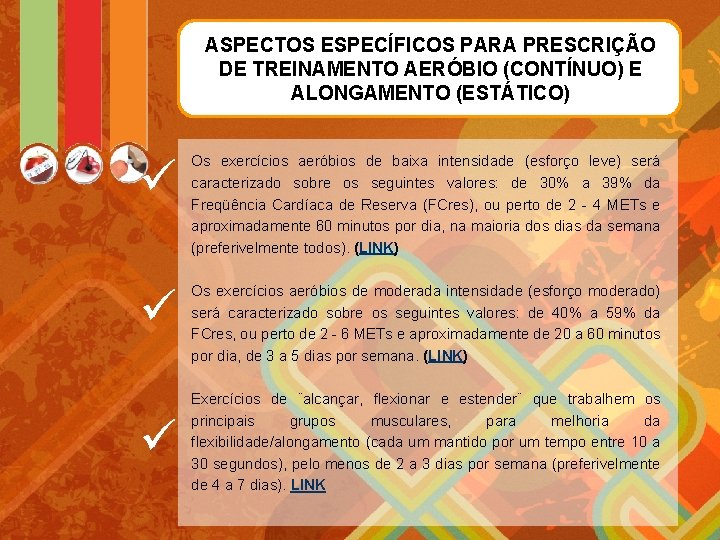 ASPECTOS ESPECÍFICOS PARA PRESCRIÇÃO DE TREINAMENTO AERÓBIO (CONTÍNUO) E ALONGAMENTO (ESTÁTICO)

✓ Os exercícios aeróbios de baixa intensidade (esforço leve) será caracterizado sobre os seguintes valores: de 30% a 39% da Freqüência Cardíaca de Reserva (FCres), ou perto de 2 - 4 METs e aproximadamente 60 minutos por dia, na maioria dos dias da semana (preferivelmente todos). (LINK)

✓ Os exercícios aeróbios de moderada intensidade (esforço moderado) será caracterizado sobre os seguintes valores: de 40% a 59% da FCres, ou perto de 2 - 6 METs e aproximadamente de 20 a 60 minutos por dia, de 3 a 5 dias por semana. (LINK)

✓ Exercícios de ¨alcançar, flexionar e estender¨ que trabalhem os principais grupos musculares, para melhoria da flexibilidade/alongamento (cada um mantido por um tempo entre 10 a 30 segundos), pelo menos de 2 a 3 dias por semana (preferivelmente de 4 a 7 dias). LINK